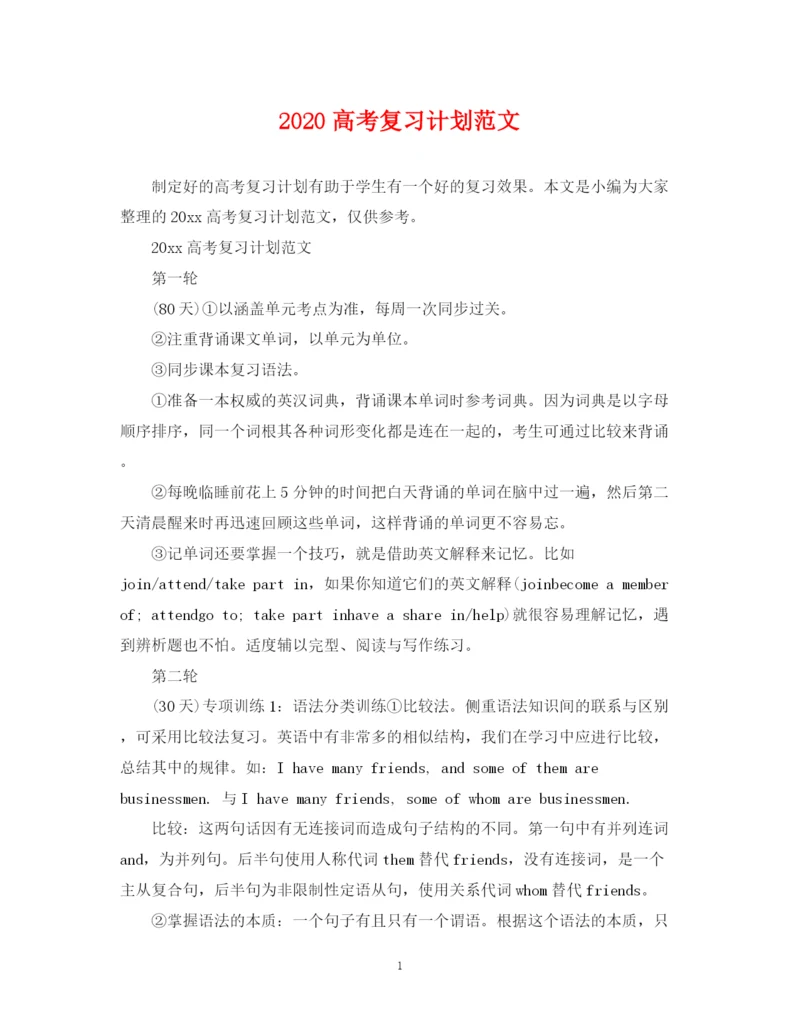 2020 高考复习计划范文

制定好的高考复习计划有助于学生有一个好的复习效果。本文是小编为大家整理的 20xx 高考复习计划范文，仅供参考。

20xx 高考复习计划范文

第一轮

(80 天)①以涵盖单元考点为准，每周一次同步过关。

②注重背诵课文单词，以单元为单位。

③同步课本复习语法。

①准备一本权威的英汉词典，背诵课本单词时参考词典。因为词典是以字母顺序排序，同一个词根其各种词形变化都是连在一起的，考生可通过比较来背诵。

②每晚临睡前花上 5 分钟的时间把白天背诵的单词在脑中过一遍，然后第二天清晨醒来时再迅速回顾这些单词，这样背诵的单词更不容易忘。

③记单词还要掌握一个技巧，就是借助英文解释来记忆。比如 join/attend/take part in，如果你知道它们的英文解释(joinbecome a member of; attendgo to; take part inhave a share in/help)就很容易理解记忆，遇到辨析题也不怕。适度辅以完型、阅读与写作练习。

第二轮

(30 天)专项训练 1：语法分类训练①比较法。侧重语法知识间的联系与区别，可采用比较法复习。英语中有非常多的相似结构，我们在学习中应进行比较，总结其中的规律。如：I have many friends, and some of them are businessmen. 与 I have many friends, some of whom are businessmen.

比较：这两句话因有无连接词而造成句子结构的不同。第一句中有并列连词 and，为并列句。后半句使用人称代词 them 替代 friends，没有连接词，是一个主从复合句，后半句为非限制性定语从句，使用关系代词 whom 替代 friends。

②掌握语法的本质：一个句子有且只有一个谓语。根据这个语法的本质，只

1